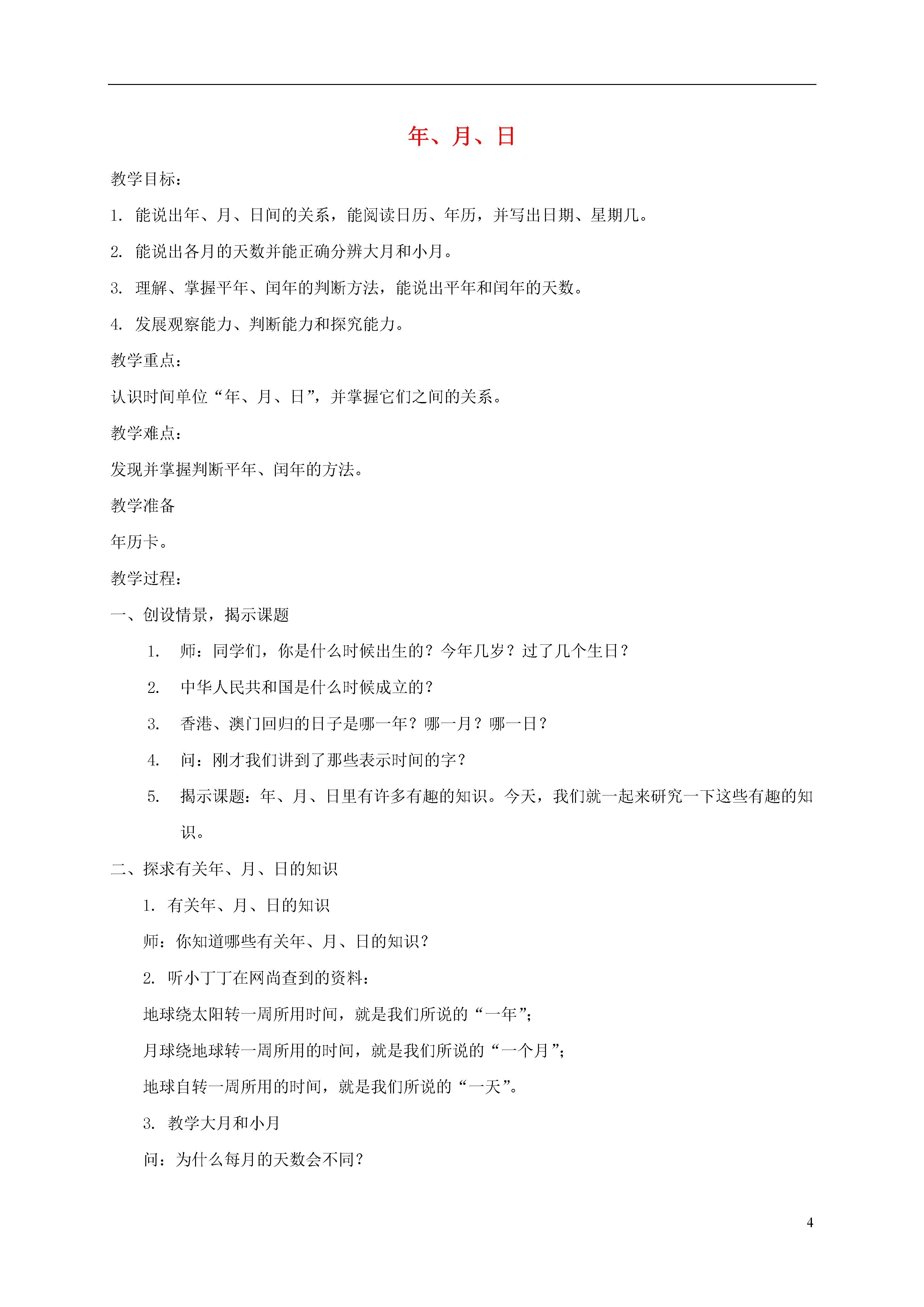 年、月、日

教学目标：

1. 能说出年、月、日间的关系，能阅读日历、年历，并写出日期、星期几。

2. 能说出各月的天数并能正确分辨大月和小月。

3. 理解、掌握平年、闰年的判断方法，能说出平年和闰年的天数。

4. 发展观察能力、判断能力和探究能力。

教学重点：

认识时间单位“年、月、日”，并掌握它们之间的关系。

教学难点：

发现并掌握判断平年、闰年的方法。

教学准备

年历卡。

教学过程：

一、创设情景，揭示课题

1. 师：同学们，你是什么时候出生的？今年几岁？过了几个生日？

2. 中华人民共和国是什么时候成立的？

3. 香港、澳门回归的日子是哪一年？哪一月？哪一日？

4. 问：刚才我们讲到了那些表示时间的字？

5. 揭示课题：年、月、日里有许多有趣的知识。今天，我们就一起来研究一下这些有趣的知识。

二、探求有关年、月、日的知识

1. 有关年、月、日的知识

师：你知道哪些有关年、月、日的知识？

2. 听小丁丁在网尚查到的资料：

地球绕太阳转一周所用时间，就是我们所说的“一年”；

月球绕地球转一周所用的时间，就是我们所说的“一个月”；

地球自转一周所用的时间，就是我们所说的“一天”。

3. 教学大月和小月

问：为什么每月的天数会不同？

4